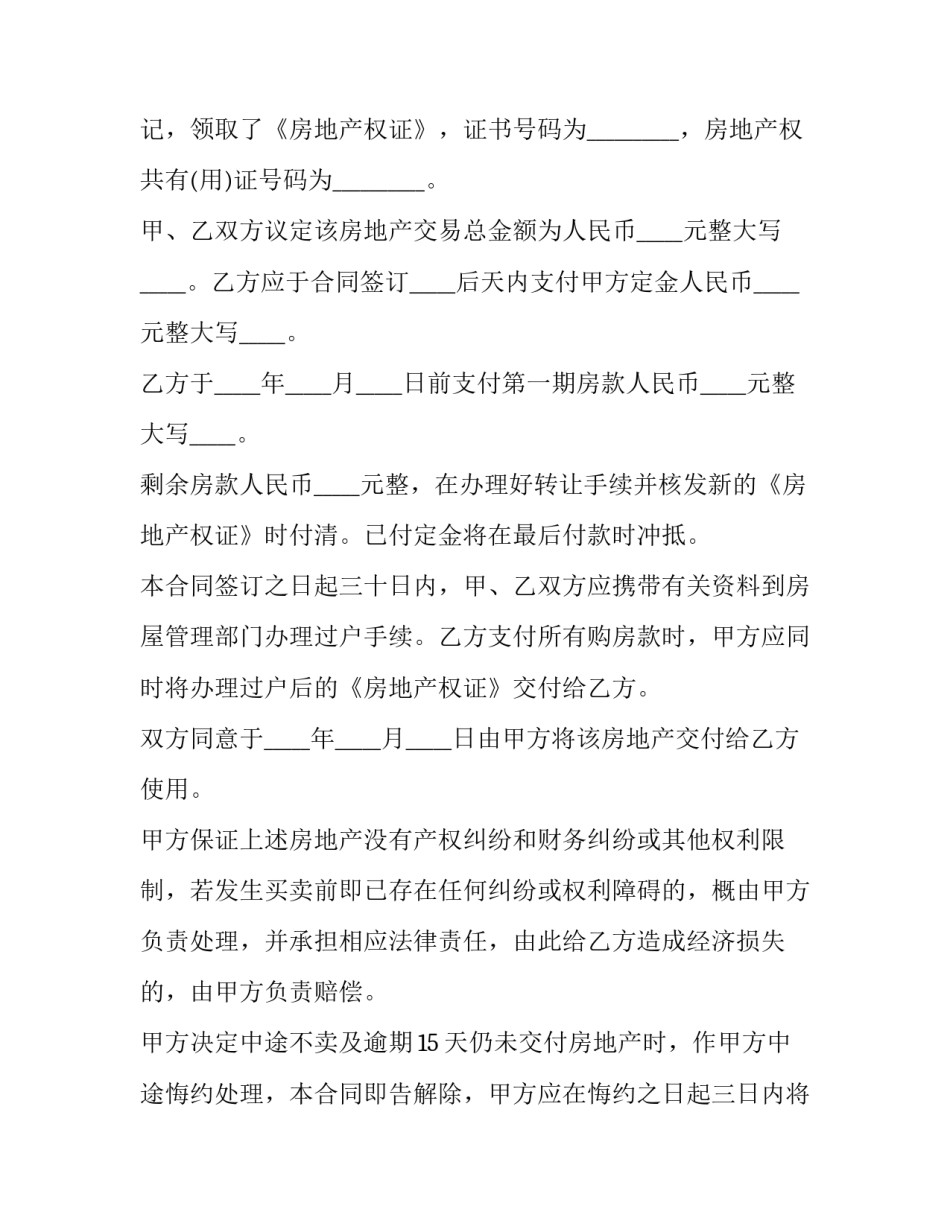 记，领取了《房地产权证》，证书号码为____，房地产权共有(用)证号码为____。

甲、乙双方议定该房地产交易总金额为人民币____元整大写____。乙方应于合同签订____后天内支付甲方定金人民币____元整大写____。

乙方于____年____月____日前支付第一期房款人民币____元整大写____。

剩余房款人民币____元整，在办理好转让手续并核发新的《房地产权证》时付清。已付定金将在最后付款时冲抵。

本合同签订之日起三十日内，甲、乙双方应携带有关资料到房屋管理部门办理过户手续。乙方支付所有购房款时，甲方应同时将办理过户后的《房地产权证》交付给乙方。

双方同意于____年____月____日由甲方将该房地产交付给乙方使用。

甲方保证上述房地产没有产权纠纷和财务纠纷或其他权利限制，若发生买卖前即已存在任何纠纷或权利障碍的，概由甲方负责处理，并承担相应法律责任，由此给乙方造成经济损失的，由甲方负责赔偿。

甲方决定中途不卖及逾期15天仍未交付房地产时，作甲方中途悔约处理，本合同即告解除，甲方应在悔约之日起三日内将